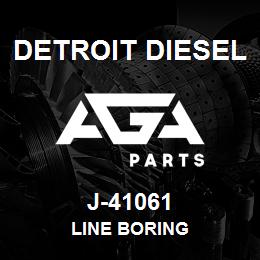 DETROIT DIESEL

AGA

PARTS

J-41061

LINE BORING